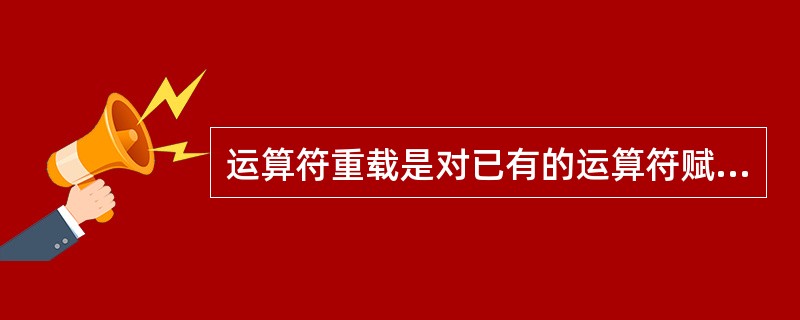 运算符重载是对已有的运算符赋...